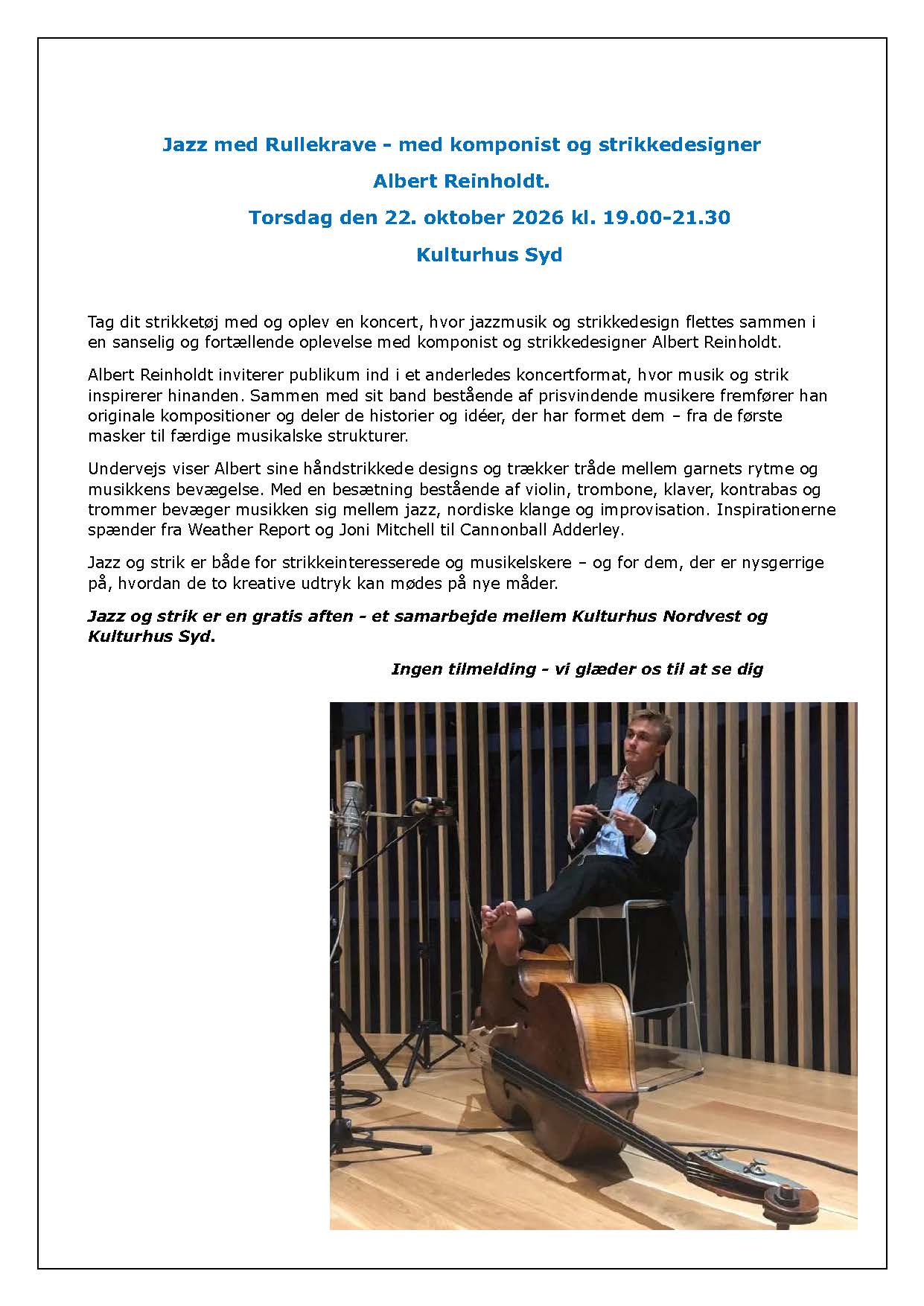 Jazz med Rullekrave - med komponist og strikkedesigner

Albert Reinholdt.

Torsdag den 22. oktober 2026 kl. 19.00-21.30

Kulturhus Syd

Tag dit strikketøj med og oplev en koncert, hvor jazzmusik og strikkedesign flettes sammen i en sanselig og fortællende oplevelse med komponist og strikkedesigner Albert Reinholdt.

Albert Reinholdt inviterer publikum ind i et anderledes koncertformat, hvor musik og strik inspirerer hinanden. Sammen med sit band bestående af prisvindende musikere fremfører han originale kompositioner og deler de historier og idéer, der har formet dem – fra de første masker til færdige musikalske strukturer.

Undervejs viser Albert sine håndstrikkede designs og trækker tråde mellem garnets rytme og musikkens bevægelse. Med en besætning bestående af violin, trombone, klaver, kontrabas og trommer bevæger musikken sig mellem jazz, nordiske klange og improvisation. Inspirationerne spænder fra Weather Report og Joni Mitchell til Cannonball Adderley.

Jazz og strik er både for strikkeinteresserede og musikelskere – og for dem, der er nysgerrige på, hvordan de to kreative udtryk kan mødes på nye måder.

Jazz og strik er en gratis aften - et samarbejde mellem Kulturhus Nordvest og Kulturhus Syd.

Ingen tilmelding - vi glæder os til at se dig